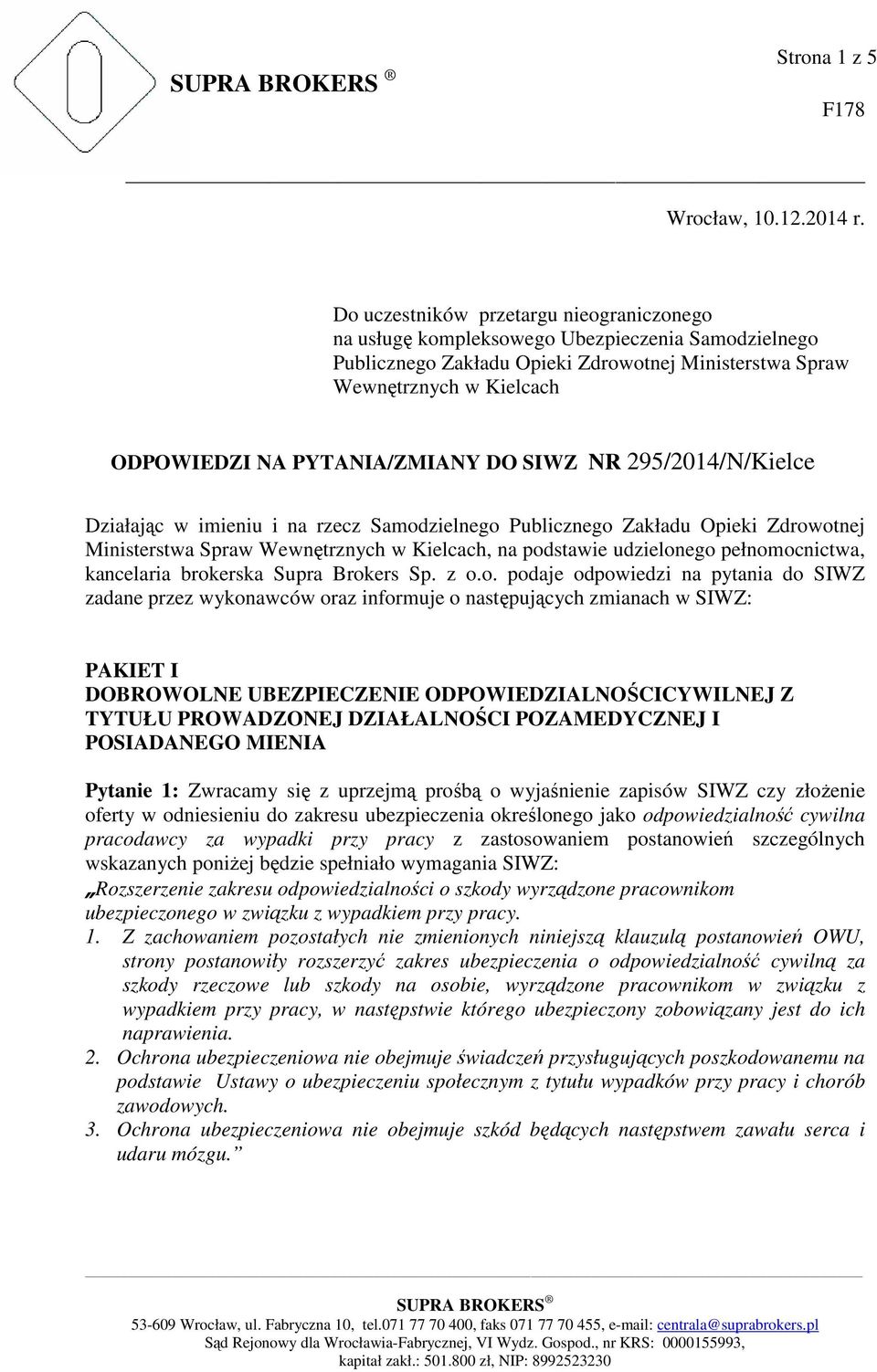 SUPRA BROKERS ®

Strona 1 z 5

F178

Wrocław, 10.12.2014 r.

Do uczestników przetargu nieograniczonego na usługę kompleksowego Ubezpieczenia Samodzielnego Publicznego Zakładu Opieki Zdrowotnej Ministerstwa Spraw Wewnętrznych w Kielcach

ODPOWIEDZI NA PYTANIA/ZMIANY DO SIWZ NR 295/2014/N/Kielce

Działając w imieniu i na rzecz Samodzielnego Publicznego Zakładu Opieki Zdrowotnej Ministerstwa Spraw Wewnętrznych w Kielcach, na podstawie udzielonego pełnomocnictwa, kancelaria brokerska Supra Brokers Sp. z o.o. podaje odpowiedzi na pytania do SIWZ zadane przez wykonawców oraz informuje o następujących zmianach w SIWZ:

PAKIET I
DOBROWOLNE UBEZPIECZENIE ODPOWIEDZIALNOŚCICYWILNEJ Z TYTUŁU PROWADZONEJ DZIAŁALNOŚCI POZAMEDYCZNEJ I POSIADANEGO MIENIA

Pytanie 1: Zwracamy się z uprzejmą prośbą o wyjaśnienie zapisów SIWZ czy złożenie oferty w odniesieniu do zakresu ubezpieczenia określonego jako odpowiedzialność cywilna pracodawcy za wypadki przy pracy z zastosowaniem postanowień szczególnych wskazanych poniżej będzie spełniało wymagania SIWZ:
„Rozszerzenie zakresu odpowiedzialności o szkody wyrządzone pracownikom ubezpieczonego w związku z wypadkiem przy pracy.
1. Z zachowaniem pozostałych nie zmienionych niniejszą klauzulą postanowień OWU, strony postanowiły rozszerzyć zakres ubezpieczenia o odpowiedzialność cywilną za szkody rzeczowe lub szkody na osobie, wyrządzone pracownikom w związku z wypadkiem przy pracy, w następstwie którego ubezpieczony zobowiązany jest do ich naprawienia.
2. Ochrona ubezpieczeniowa nie obejmuje świadczeń przysługujących poszkodowanemu na podstawie Ustawy o ubezpieczeniu społecznym z tytułu wypadków przy pracy i chorób zawodowych.
3. Ochrona ubezpieczeniowa nie obejmuje szkód będących następstwem zawału serca i udaru mózgu.”

SUPRA BROKERS ®
53-609 Wrocław, ul. Fabryczna 10, tel.071 77 70 400, faks 071 77 70 455, e-mail: centrala@suprabrokers.pl
Sąd Rejonowy dla Wrocławia-Fabrycznej, VI Wydz. Gospod., nr KRS: 0000155993, kapitał zakł.: 501.800 zł, NIP: 8992523230